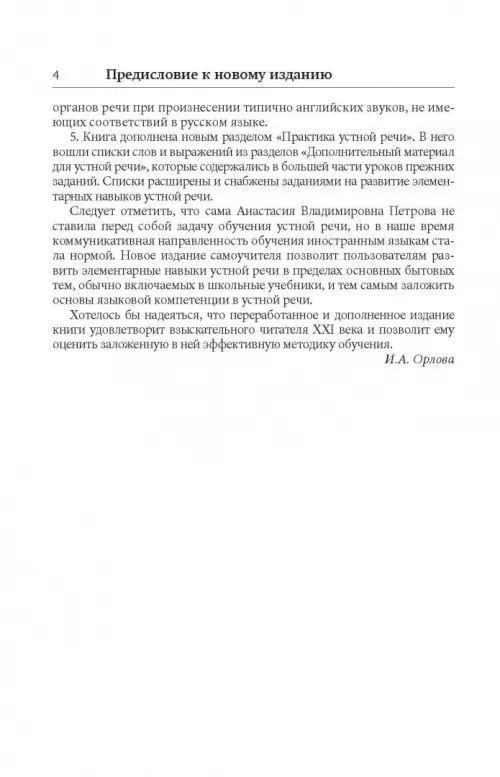 4 Предисловие к новому изданию

органов речи при произнесении типично английских звуков, не имеющих соответствий в русском языке.

5. Книга дополнена новым разделом «Практика устной речи». В него вошли списки слов и выражений из разделов «Дополнительный материал для устной речи», которые содержались в большей части уроков прежних заданий. Списки расширены и снабжены заданиями на развитие элементарных навыков устной речи.

Следует отметить, что сама Анастасия Владимировна Петрова не ставила перед собой задачу обучения устной речи, но в наше время коммуникативная направленность обучения иностранным языкам стала нормой. Новое издание самоучителя позволит пользователям развить элементарные навыки устной речи в пределах основных бытовых тем, обычно включаемых в школьные учебники, и тем самым заложить основы языковой компетенции в устной речи.

Хотелось бы надеяться, что переработанное и дополненное издание книги удовлетворит взыскательного читателя XXI века и позволит ему оценить заложенную в ней эффективную методику обучения.

И.А. Орлова